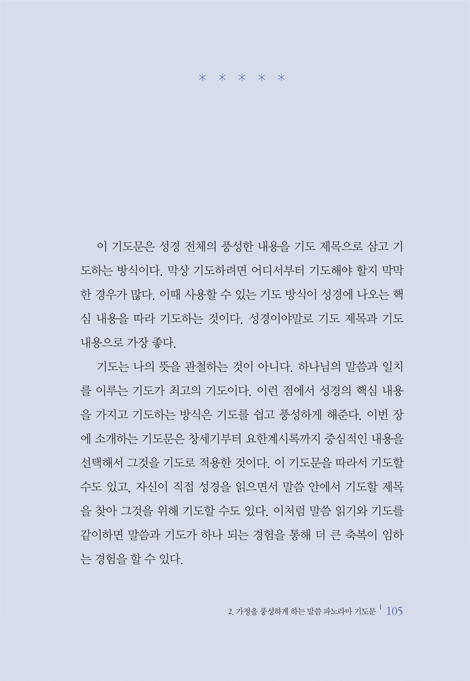 * * * * *

이 기도문은 성경 전체의 풍성한 내용을 기도 제목으로 삼고 기도하는 방식이다. 막상 기도하려면 어디서부터 기도해야 할지 막막한 경우가 많다. 이때 사용할 수 있는 기도 방식이 성경에 나오는 핵심 내용을 따라 기도하는 것이다. 성경이야말로 기도 제목과 기도 내용으로 가장 좋다.

기도는 나의 뜻을 관철하는 것이 아니다. 하나님의 말씀과 일치를 이루는 기도가 최고의 기도이다. 이런 점에서 성경의 핵심 내용을 가지고 기도하는 방식은 기도를 쉽고 풍성하게 해준다. 이번 장에 소개하는 기도문은 창세기부터 요한계시록까지 중심적인 내용을 선택해서 그것을 기도로 적용한 것이다. 이 기도문을 따라서 기도할 수도 있고, 자신이 직접 성경을 읽으면서 말씀 안에서 기도할 제목을 찾아 그것을 위해 기도할 수도 있다. 이처럼 말씀 읽기와 기도를 같이하면 말씀과 기도가 하나 되는 경험을 통해 더 큰 축복이 임하는 경험을 할 수 있다.

2. 가정을 풍성하게 하는 말씀 파노라마 기도문 | 105